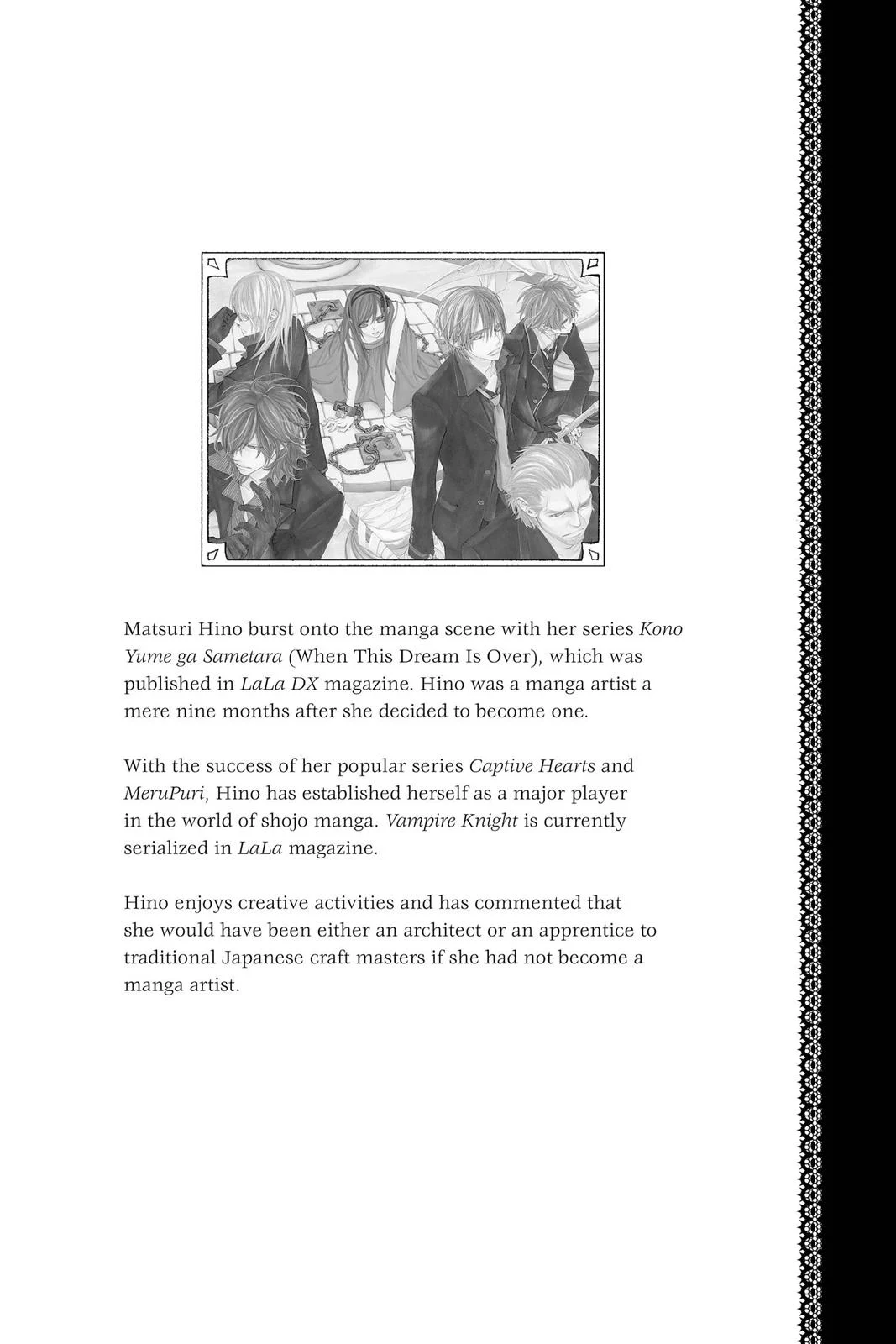 Matsuri Hino burst onto the manga scene with her series Kono Yume ga Sametara (When This Dream Is Over), which was published in LaLa DX magazine. Hino was a manga artist a mere nine months after she decided to become one.

With the success of her popular series Captive Hearts and MeruPuri, Hino has established herself as a major player in the world of shojo manga. Vampire Knight is currently serialized in LaLa magazine.

Hino enjoys creative activities and has commented that she would have been either an architect or an apprentice to traditional Japanese craft masters if she had not become a manga artist.